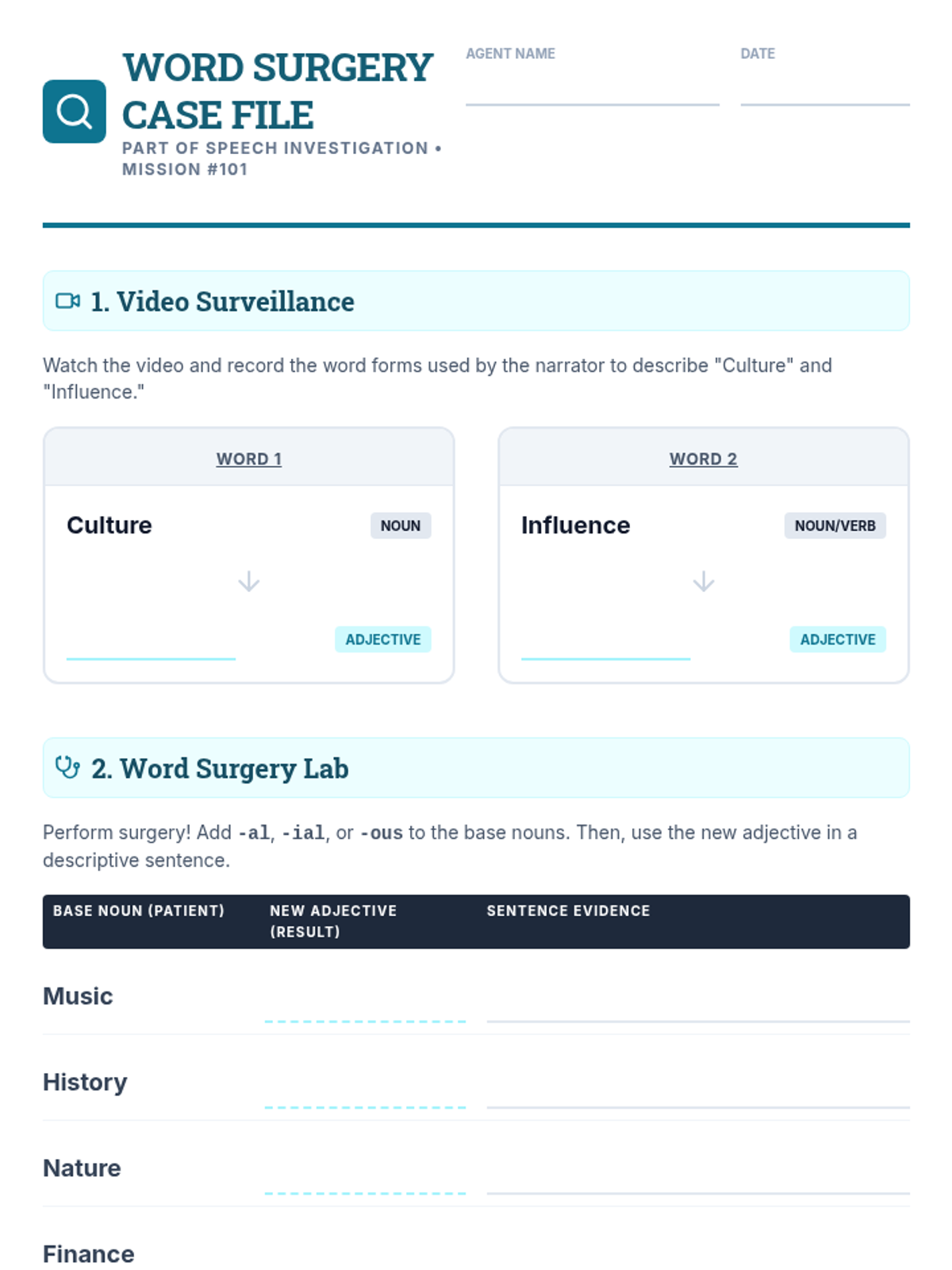 WORD SURGERY CASE FILE

PART OF SPEECH INVESTIGATION • MISSION #101

AGENT NAME

DATE

1. Video Surveillance

Watch the video and record the word forms used by the narrator to describe "Culture" and "Influence."

WORD 1

Culture NOUN

ADJECTIVE

WORD 2

Influence NOUN/VERB

ADJECTIVE

2. Word Surgery Lab

Perform surgery! Add -al, -ial, or -ous to the base nouns. Then, use the new adjective in a descriptive sentence.

| BASE NOUN (PATIENT) | NEW ADJECTIVE (RESULT) | SENTENCE EVIDENCE |
|---|---|---|
| Music | | |
| History | | |
| Nature | | |
| Finance | | |